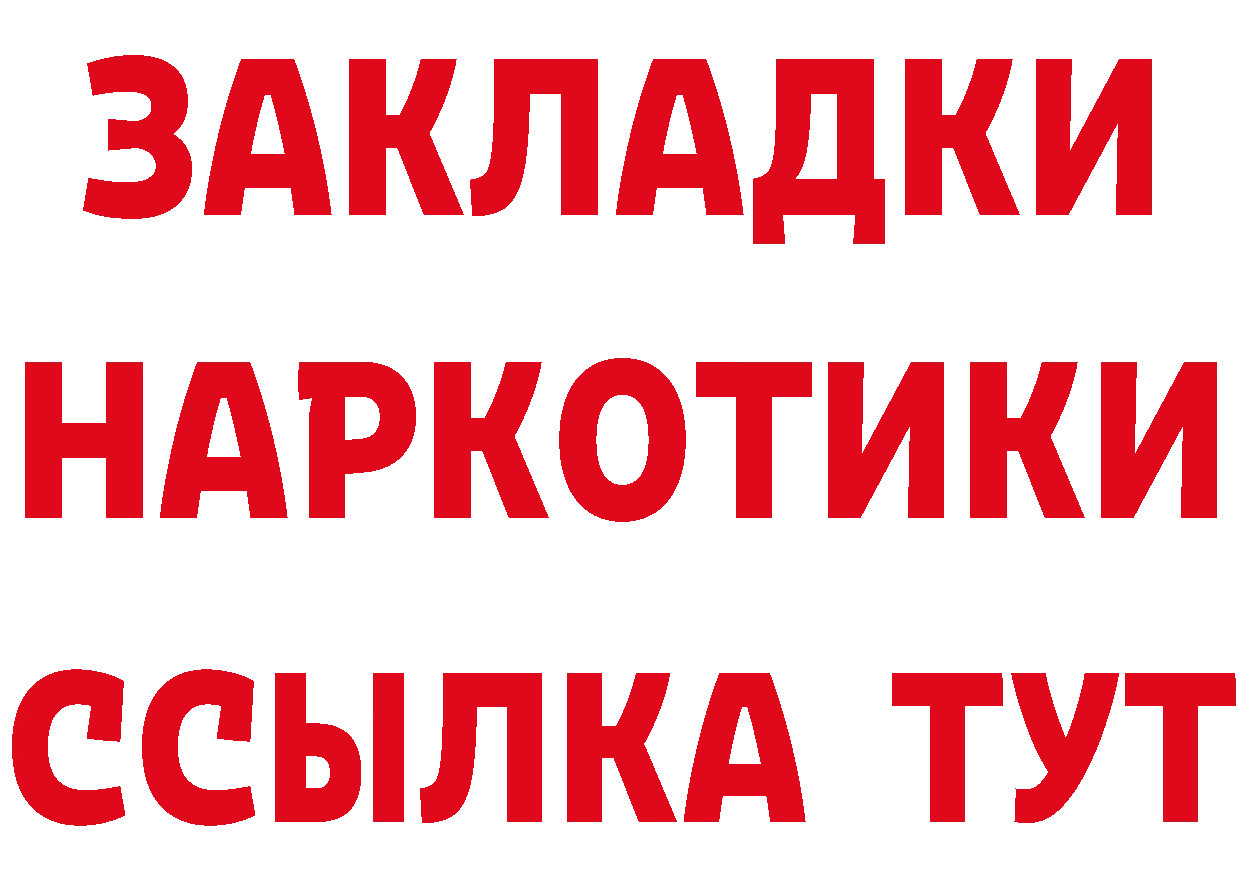 ЗАКЛАДКИ
НАРКОТИКИ
ССЫЛКА ТУТ